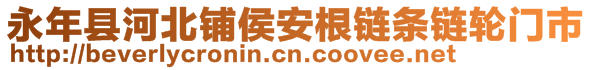 永年县河北铺侯安根链条链轮门市
http://beverlycronin.cn.coovee.net